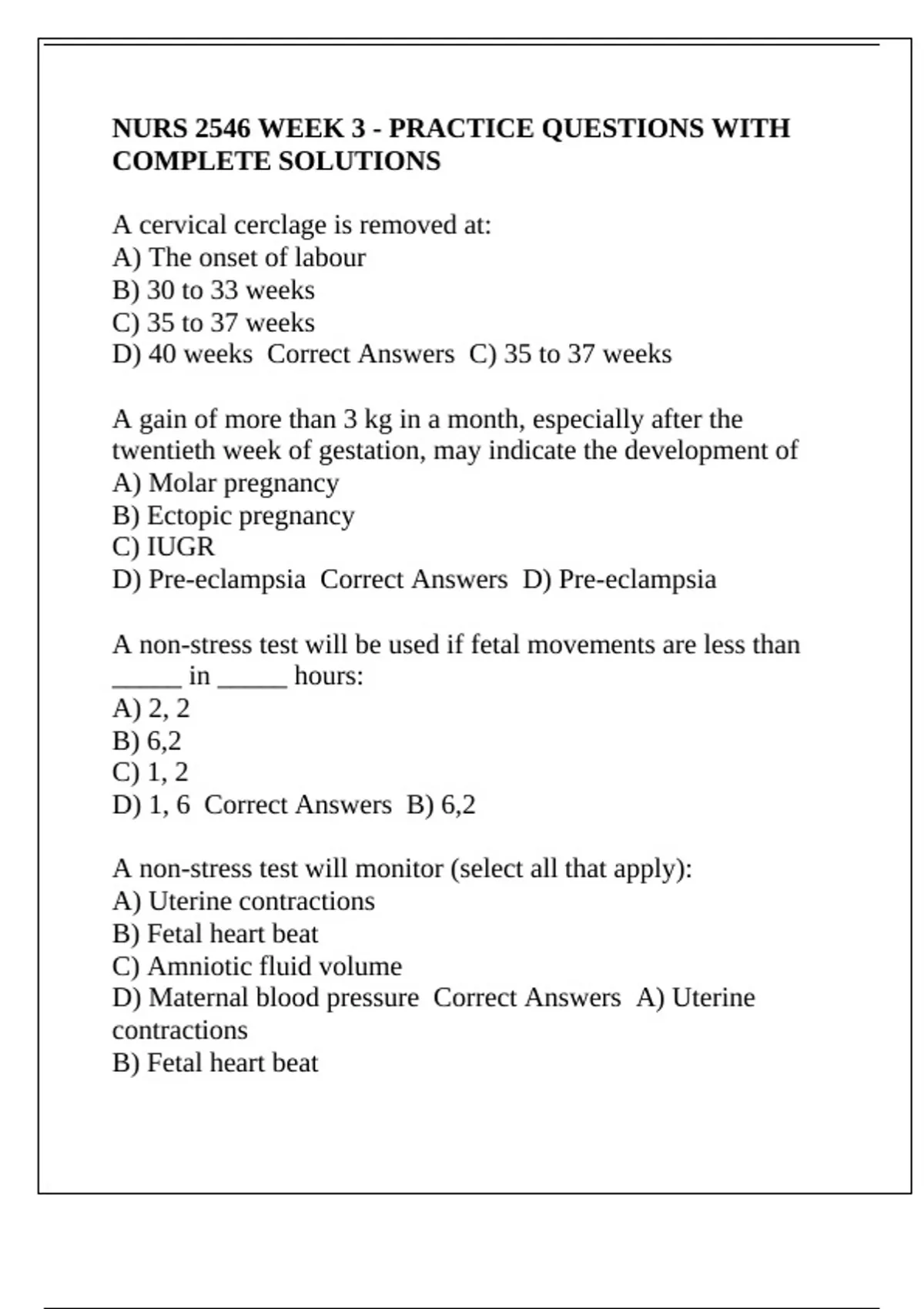 NURS 2546 WEEK 3 - PRACTICE QUESTIONS WITH COMPLETE SOLUTIONS

A cervical cerclage is removed at:
A) The onset of labour
B) 30 to 33 weeks
C) 35 to 37 weeks
D) 40 weeks  Correct Answers  C) 35 to 37 weeks

A gain of more than 3 kg in a month, especially after the twentieth week of gestation, may indicate the development of
A) Molar pregnancy
B) Ectopic pregnancy
C) IUGR
D) Pre-eclampsia  Correct Answers  D) Pre-eclampsia

A non-stress test will be used if fetal movements are less than _____ in _____ hours:
A) 2, 2
B) 6,2
C) 1, 2
D) 1, 6  Correct Answers  B) 6,2

A non-stress test will monitor (select all that apply):
A) Uterine contractions
B) Fetal heart beat
C) Amniotic fluid volume
D) Maternal blood pressure  Correct Answers  A) Uterine contractions
B) Fetal heart beat